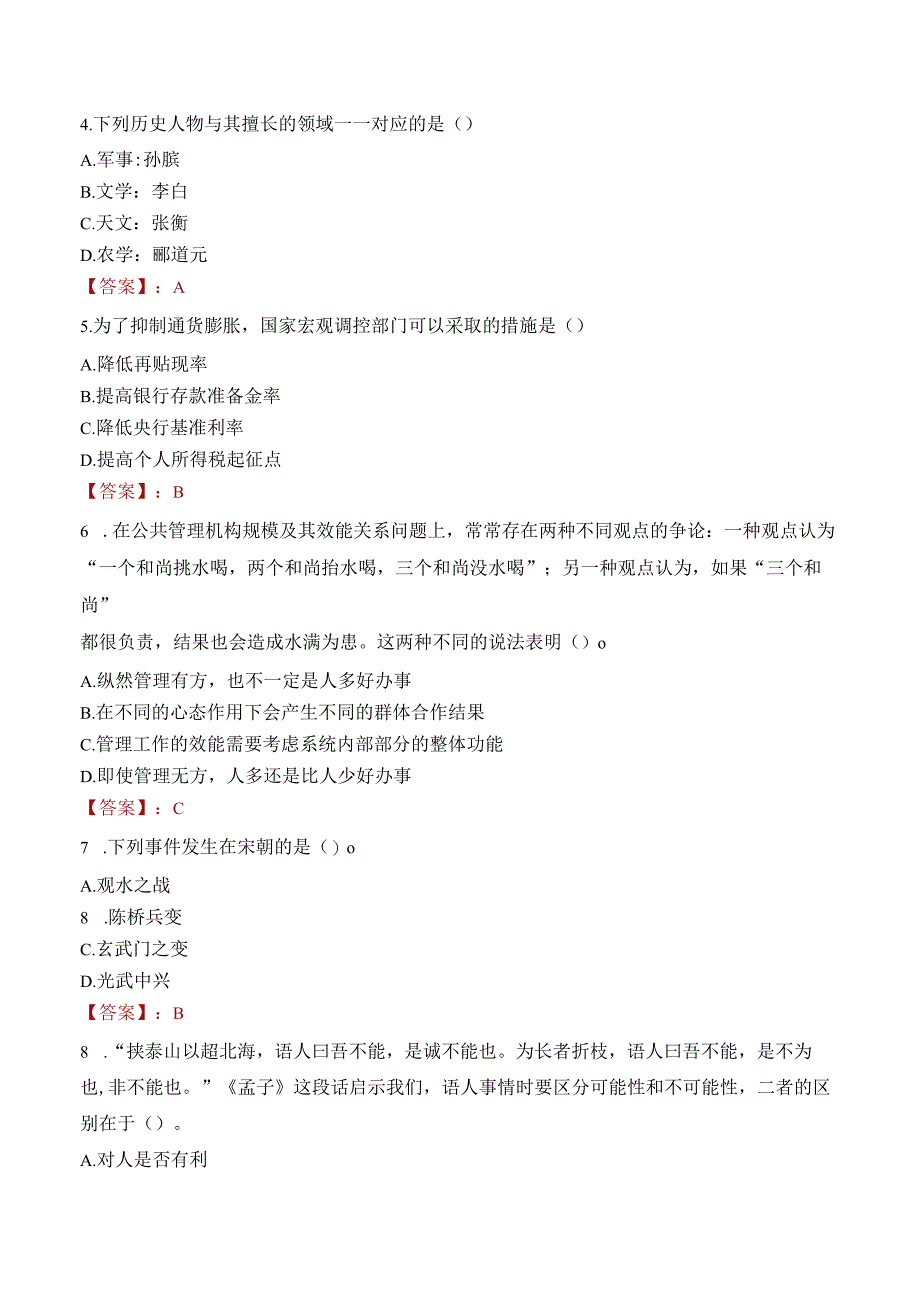 4.下列历史人物与其擅长的领域一一对应的是（）

A.军事：孙膑

B.文学：李白

C.天文：张衡

D.农学：郦道元

【答案】：A

5.为了抑制通货膨胀，国家宏观调控部门可以采取的措施是（）

A.降低再贴现率

B.提高银行存款准备金率

C.降低央行基准利率

D.提高个人所得税起征点

【答案】：B

6 .在公共管理机构规模及其效能关系问题上，常常存在两种不同观点的争论：一种观点认为“一个和尚挑水喝，两个和尚抬水喝，三个和尚没水喝”；另一种观点认为，如果“三个和尚”

都很负责，结果也会造成水满为患。这两种不同的说法表明（）o

A.纵然管理有方，也不一定是人多好办事

B.在不同的心态作用下会产生不同的群体合作结果

C.管理工作的效能需要考虑系统内部部分的整体功能

D.即使管理无方，人多还是比人少好办事

【答案】：C

7 .下列事件发生在宋朝的是（）o

A.观水之战

8 .陈桥兵变

C.玄武门之变

D.光武中兴

【答案】：B

8 .“挟泰山以超北海，语人曰吾不能，是诚不能也。为长者折枝，语人曰吾不能，是不为也，非不能也。”《孟子》这段话启示我们，语人事情时要区分可能性和不可能性，二者的区别在于（）。

A.对人是否有利